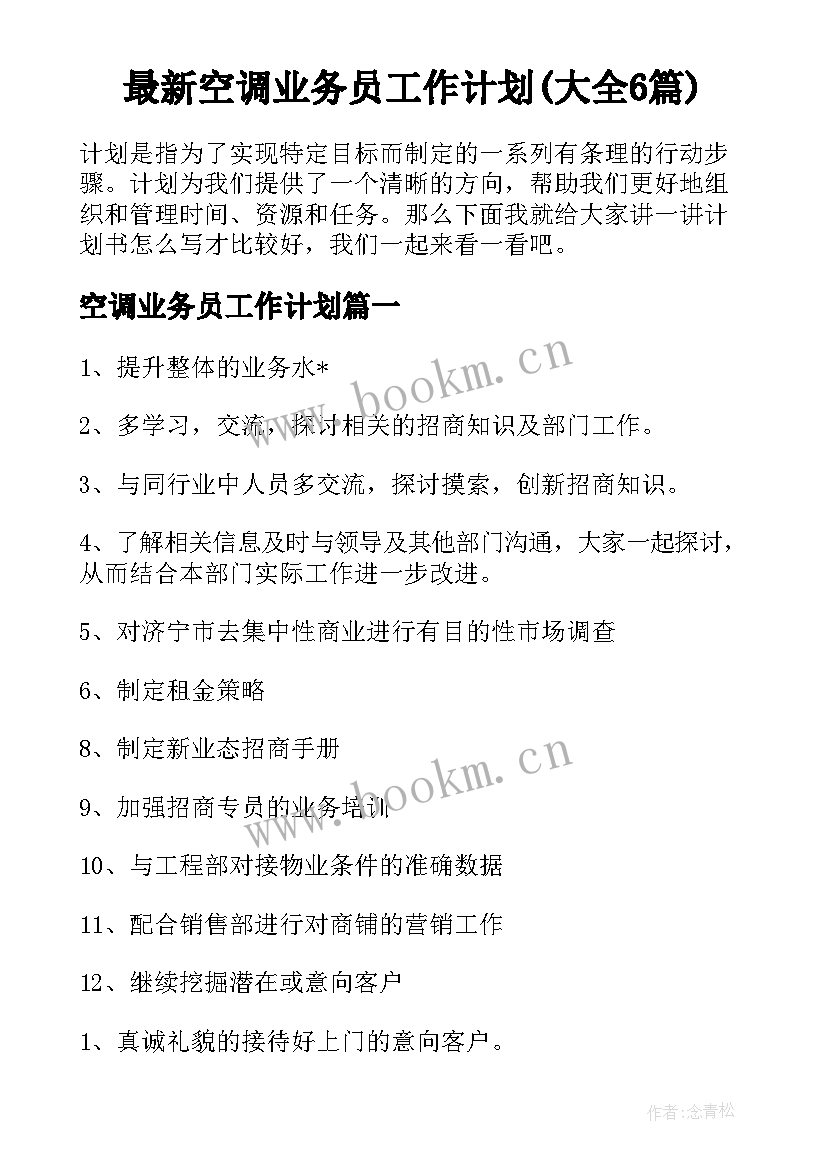 最新空调业务员工作计划(大全6篇)

计划是指为了实现特定目标而制定的一系列有条理的行动步骤。计划为我们提供了一个清晰的方向，帮助我们更好地组织和管理时间、资源和任务。那么下面我就给大家讲一讲计划书怎么写才比较好，我们一起来看一看吧。

空调业务员工作计划篇一

1、提升整体的业务水*

2、多学习，交流，探讨相关的招商知识及部门工作。

3、与同行业中人员多交流，探讨摸索，创新招商知识。

4、了解相关信息及时与领导及其他部门沟通，大家一起探讨，从而结合本部门实际工作进一步改进。

5、对济宁市去集中性商业进行有目的性市场调查

6、制定租金策略

8、制定新业态招商手册

9、加强招商专员的业务培训

10、与工程部对接物业条件的准确数据

11、配合销售部进行对商铺的营销工作

12、继续挖掘潜在或意向客户

1、真诚礼貌的接待好上门的意向客户。

www.bookm.cn

www.bookm.cn

作者:念青松